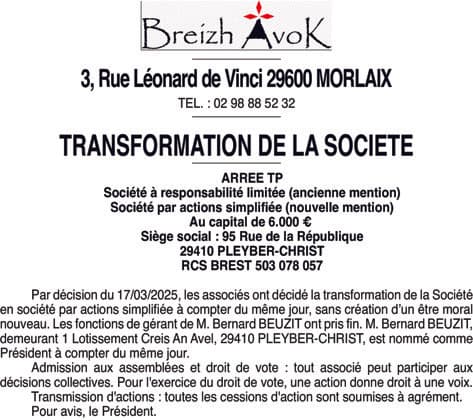 Breizh AvoK

3, Rue Léonard de Vinci 29600 MORLAIX

TEL. : 02 98 88 52 32

TRANSFORMATION DE LA SOCIETE

ARREE TP
Société à responsabilité limitée (ancienne mention)
Société par actions simplifiée (nouvelle mention)
Au capital de 6.000 €
Siège social : 95 Rue de la République
29410 PLEYBER-CHRIST
RCS BREST 503 078 057

Par décision du 17/03/2025, les associés ont décidé la transformation de la Société en société par actions simplifiée à compter du même jour, sans création d'un être moral nouveau. Les fonctions de gérant de M. Bernard BEUZIT ont pris fin. M. Bernard BEUZIT, demeurant 1 Lotissement Creis An Avel, 29410 PLEYBER-CHRIST, est nommé comme Président à compter du même jour.

Admission aux assemblées et droit de vote : tout associé peut participer aux décisions collectives. Pour l'exercice du droit de vote, une action donne droit à une voix.

Transmission d'actions : toutes les cessions d'action sont soumises à agrément.

Pour avis, le Président.